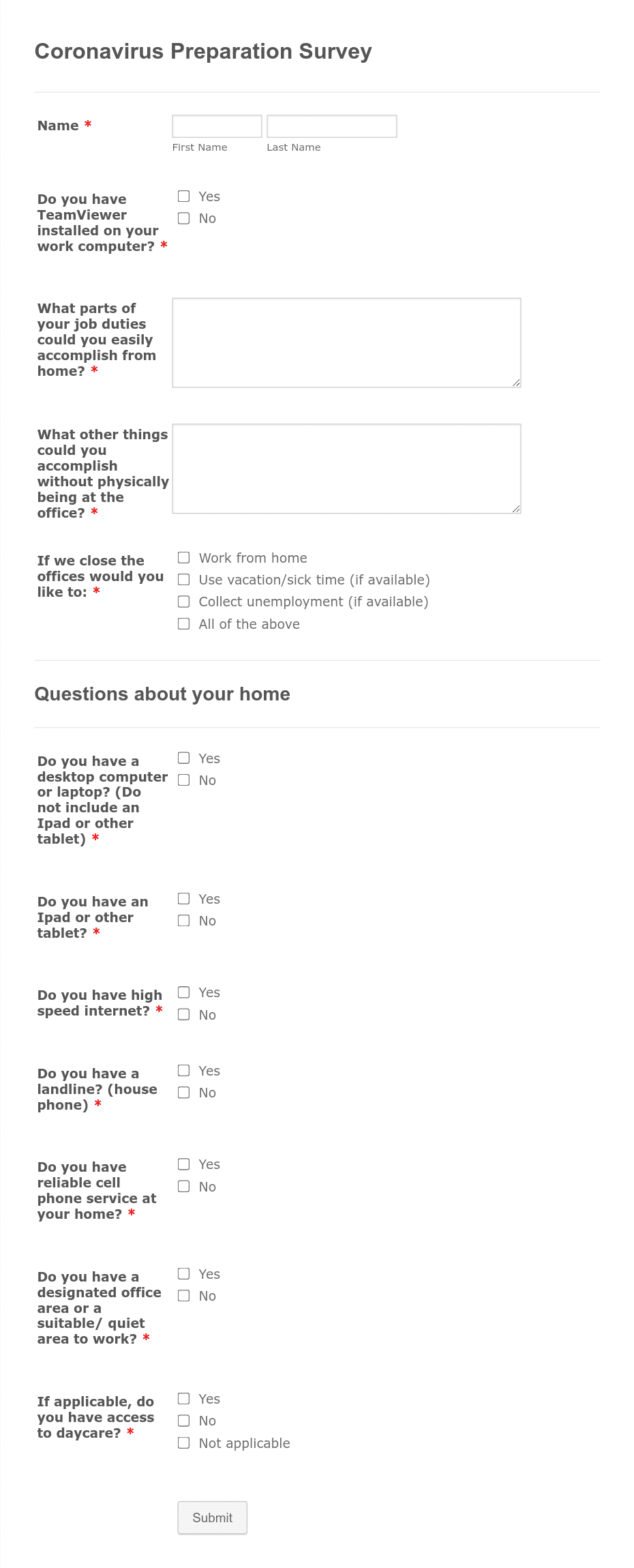 Coronavirus Preparation Survey

Name *

First Name Last Name

Do you have TeamViewer installed on your work computer? *

Yes
No

What parts of your job duties could you easily accomplish from home? *

What other things could you accomplish without physically being at the office? *

If we close the offices would you like to: *

Work from home
Use vacation/sick time (if available)
Collect unemployment (if available)
All of the above

Questions about your home

Do you have a desktop computer or laptop? (Do not include an Ipad or other tablet) *

Yes
No

Do you have an Ipad or other tablet? *

Yes
No

Do you have high speed internet? *

Yes
No

Do you have a landline? (house phone) *

Yes
No

Do you have reliable cell phone service at your home? *

Yes
No

Do you have a designated office area or a suitable/ quiet area to work? *

Yes
No

If applicable, do you have access to daycare? *

Yes
No
Not applicable

Submit